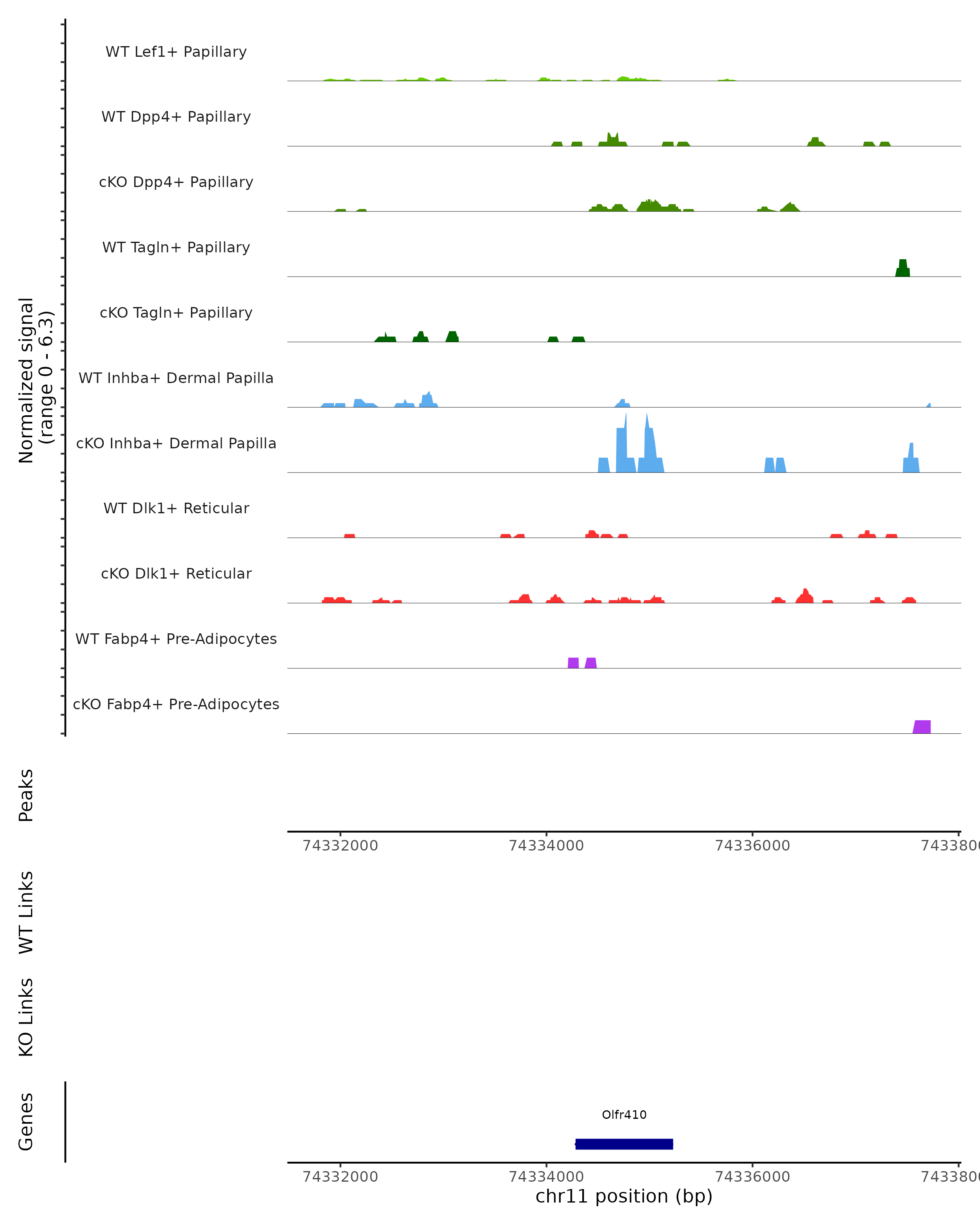 Normalized signal
(range 0 - 6.3)

WT Lef1+ Papillary

WT Dpp4+ Papillary

cKO Dpp4+ Papillary

WT Tagln+ Papillary

cKO Tagln+ Papillary

WT Inhba+ Dermal Papilla

cKO Inhba+ Dermal Papilla

WT Dlk1+ Reticular

cKO Dlk1+ Reticular

WT Fabp4+ Pre-Adipocytes

cKO Fabp4+ Pre-Adipocytes

Peaks

74332000 74334000 74336000 7433800

WT Links

KO Links

Genes

Olfr410

74332000 74334000 74336000 7433800

chr11 position (bp)